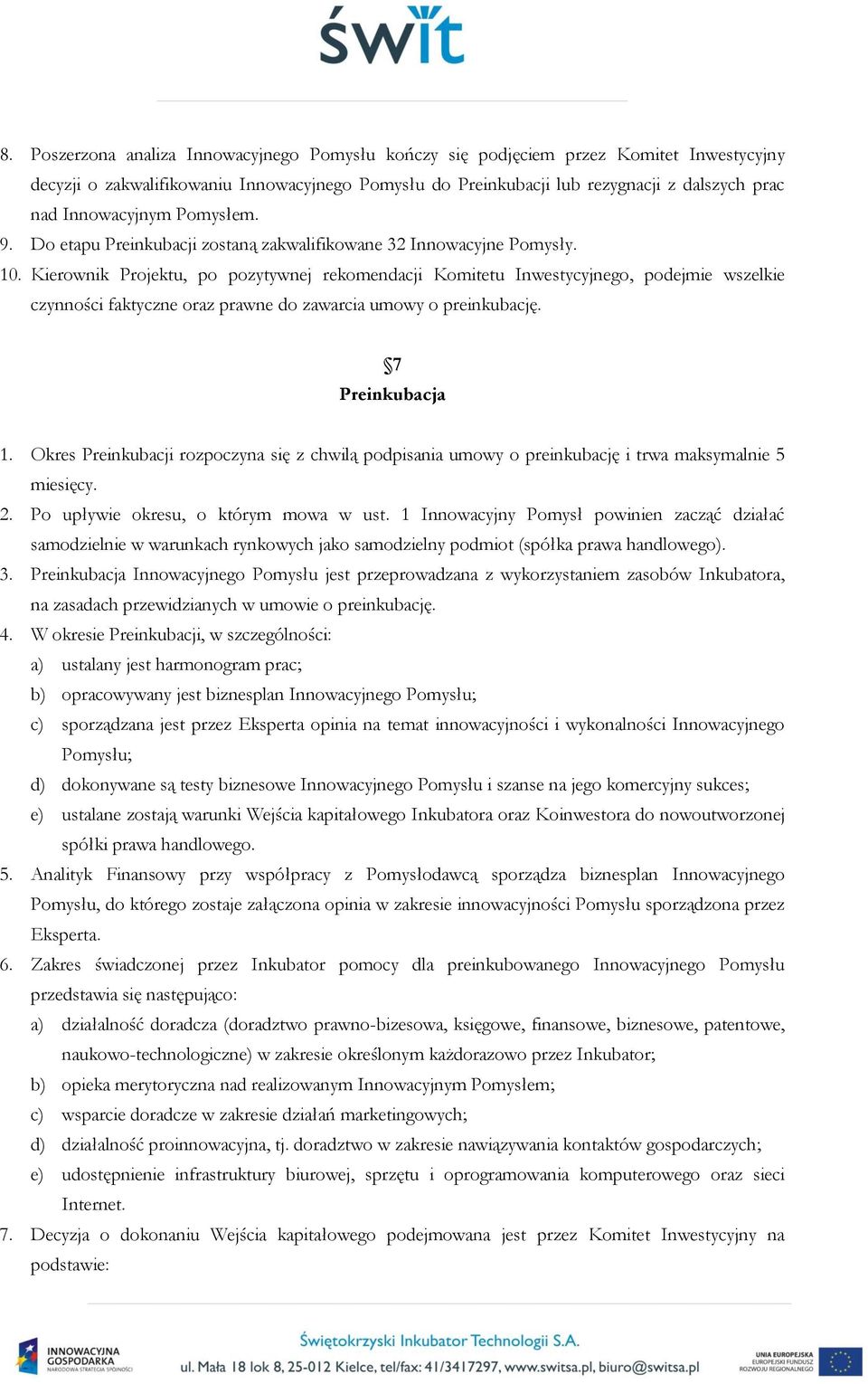 świt

8. Poszerzona analiza Innowacyjnego Pomysłu kończy się podjęciem przez Komitet Inwestycyjny decyzji o zakwalifikowaniu Innowacyjnego Pomysłu do Preinkubacji lub rezygnacji z dalszych prac nad Innowacyjnym Pomysłem.
9. Do etapu Preinkubacji zostaną zakwalifikowane 32 Innowacyjne Pomysły.
10. Kierownik Projektu, po pozytywnej rekomendacji Komitetu Inwestycyjnego, podejmie wszelkie czynności faktyczne oraz prawne do zawarcia umowy o preinkubację.

§7
Preinkubacja

1. Okres Preinkubacji rozpoczyna się z chwilą podpisania umowy o preinkubację i trwa maksymalnie 5 miesięcy.
2. Po upływie okresu, o którym mowa w ust. 1 Innowacyjny Pomysł powinien zacząć działać samodzielnie w warunkach rynkowych jako samodzielny podmiot (spółka prawa handlowego).
3. Preinkubacja Innowacyjnego Pomysłu jest przeprowadzana z wykorzystaniem zasobów Inkubatora, na zasadach przewidzianych w umowie o preinkubację.
4. W okresie Preinkubacji, w szczególności:
a) ustalany jest harmonogram prac;
b) opracowywany jest biznesplan Innowacyjnego Pomysłu;
c) sporządzana jest przez Eksperta opinia na temat innowacyjności i wykonalności Innowacyjnego Pomysłu;
d) dokonywane są testy biznesowe Innowacyjnego Pomysłu i szanse na jego komercyjny sukces;
e) ustalane zostają warunki Wejścia kapitałowego Inkubatora oraz Koinwestora do nowoutworzonej spółki prawa handlowego.
5. Analityk Finansowy przy współpracy z Pomysłodawcą sporządza biznesplan Innowacyjnego Pomysłu, do którego zostaje załączona opinia w zakresie innowacyjności Pomysłu sporządzona przez Eksperta.
6. Zakres świadczonej przez Inkubator pomocy dla preinkubowanego Innowacyjnego Pomysłu przedstawia się następująco:
a) działalność doradcza (doradztwo prawno-bizesowa, księgowe, finansowe, biznesowe, patentowe, naukowo-technologiczne) w zakresie określonym każdorazowo przez Inkubator;
b) opieka merytoryczna nad realizowanym Innowacyjnym Pomysłem;
c) wsparcie doradcze w zakresie działań marketingowych;
d) działalność proinnowacyjna, tj. doradztwo w zakresie nawiązywania kontaktów gospodarczych;
e) udostępnienie infrastruktury biurowej, sprzętu i oprogramowania komputerowego oraz sieci Internet.
7. Decyzja o dokonaniu Wejścia kapitałowego podejmowana jest przez Komitet Inwestycyjny na podstawie:

INNOWACYJNA GOSPODARKA NARODOWA STRATEGIA SPÓJNOŚCI
Świętokrzyski Inkubator Technologii S.A.
ul. Mała 18 lok 8, 25-012 Kielce, tel/fax: 41/3417297, www.switsa.pl, biuro@switsa.pl
UNIA EUROPEJSKA EUROPEJSKI FUNDUSZ ROZWOJU REGIONALNEGO